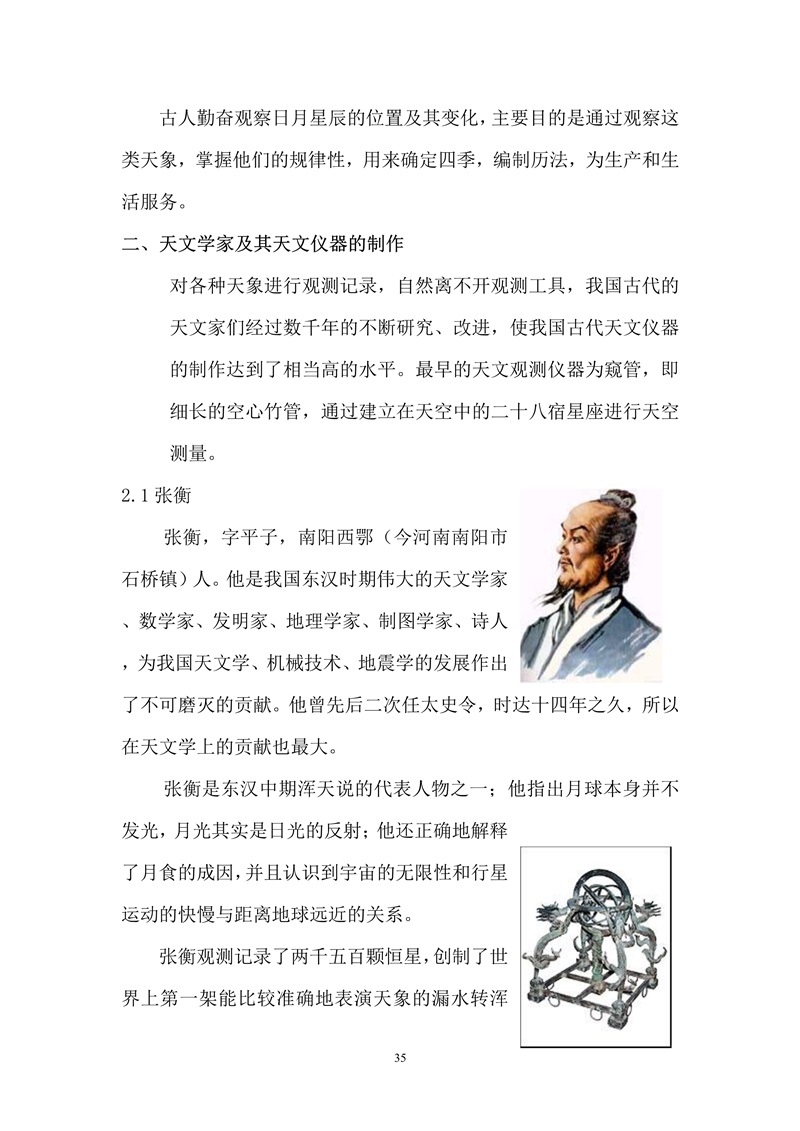 古人勤奋观察日月星辰的位置及其变化，主要目的是通过观察这类天象，掌握他们的规律性，用来确定四季，编制历法，为生产和生活服务。

二、天文学家及其天文仪器的制作

对各种天象进行观测记录，自然离不开观测工具，我国古代的天文家们经过数千年的不断研究、改进，使我国古代天文仪器的制作达到了相当高的水平。最早的天文观测仪器为窥管，即细长的空心竹管，通过建立在天空中的二十八宿星座进行天空测量。

2.1 张衡

张衡，字平子，南阳西鄂（今河南南阳市石桥镇）人。他是我国东汉时期伟大的天文学家、数学家、发明家、地理学家、制图学家、诗人，为我国天文学、机械技术、地震学的发展作出了不可磨灭的贡献。他曾先后二次任太史令，时达十四年之久，所以在天文学上的贡献也最大。

张衡是东汉中期浑天说的代表人物之一；他指出月球本身并不发光，月光其实是日光的反射；他还正确地解释了月食的成因，并且认识到宇宙的无限性和行星运动的快慢与距离地球远近的关系。

张衡观测记录了两千五百颗恒星，创制了世界上第一架能比较准确地表演天象的漏水转浑

35